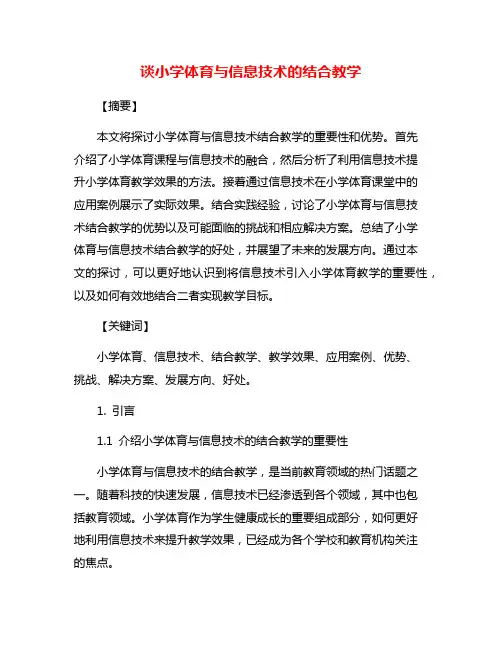 谈小学体育与信息技术的结合教学

【摘要】

本文将探讨小学体育与信息技术结合教学的重要性和优势。首先介绍了小学体育课程与信息技术的融合，然后分析了利用信息技术提升小学体育教学效果的方法。接着通过信息技术在小学体育课堂中的应用案例展示了实际效果。结合实践经验，讨论了小学体育与信息技术结合教学的优势以及可能面临的挑战和相应解决方案。总结了小学体育与信息技术结合教学的好处，并展望了未来的发展方向。通过本文的探讨，可以更好地认识到将信息技术引入小学体育教学的重要性，以及如何有效地结合二者实现教学目标。

【关键词】

小学体育、信息技术、结合教学、教学效果、应用案例、优势、挑战、解决方案、发展方向、好处。

1. 引言

1.1 介绍小学体育与信息技术的结合教学的重要性

小学体育与信息技术的结合教学，是当前教育领域的热门话题之一。随着科技的快速发展，信息技术已经渗透到各个领域，其中也包括教育领域。小学体育作为学生健康成长的重要组成部分，如何更好地利用信息技术来提升教学效果，已经成为各个学校和教育机构关注的焦点。